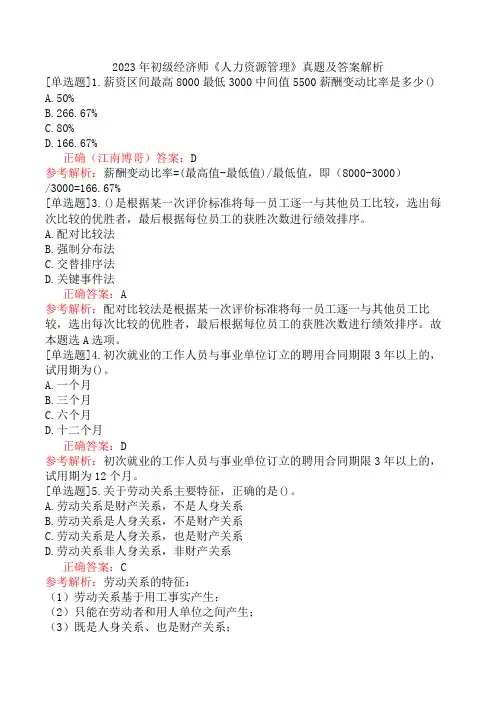 2023年初级经济师《人力资源管理》真题及答案解析

[单选题]1.薪资区间最高8000最低3000中间值5500薪酬变动比率是多少()

A.50%

B.266.67%

C.80%

D.166.67%

正确（江南博哥）答案：D

参考解析：薪酬变动比率=(最高值-最低值)/最低值，即（8000-3000）/3000=166.67%

[单选题]3.()是根据某一次评价标准将每一员工逐一与其他员工比较，选出每次比较的优胜者，最后根据每位员工的获胜次数进行绩效排序。

A.配对比较法

B.强制分布法

C.交替排序法

D.关键事件法

正确答案：A

参考解析：配对比较法是根据某一次评价标准将每一员工逐一与其他员工比较，选出每次比较的优胜者，最后根据每位员工的获胜次数进行绩效排序。故本题选A选项。

[单选题]4.初次就业的工作人员与事业单位订立的聘用合同期限3年以上的，试用期为()。

A.一个月

B.三个月

C.六个月

D.十二个月

正确答案：D

参考解析：初次就业的工作人员与事业单位订立的聘用合同期限3年以上的，试用期为12个月。

[单选题]5.关于劳动关系主要特征，正确的是()。

A.劳动关系是财产关系，不是人身关系

B.劳动关系是人身关系，不是财产关系

C.劳动关系是人身关系，也是财产关系

D.劳动关系非人身关系，非财产关系

正确答案：C

参考解析：劳动关系的特征：

（1）劳动关系基于用工事实产生；

（2）只能在劳动者和用人单位之间产生；

（3）既是人身关系、也是财产关系；